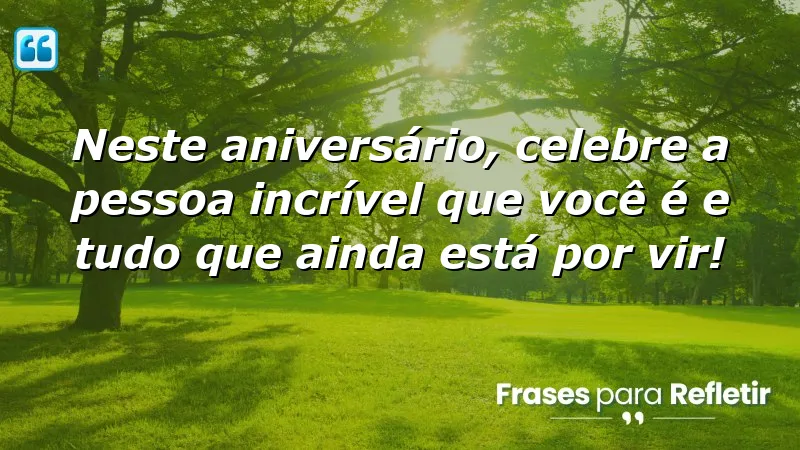 Neste aniversário, celebre a pessoa incrível que você é e tudo que ainda está por vir!

Frases para Refletir